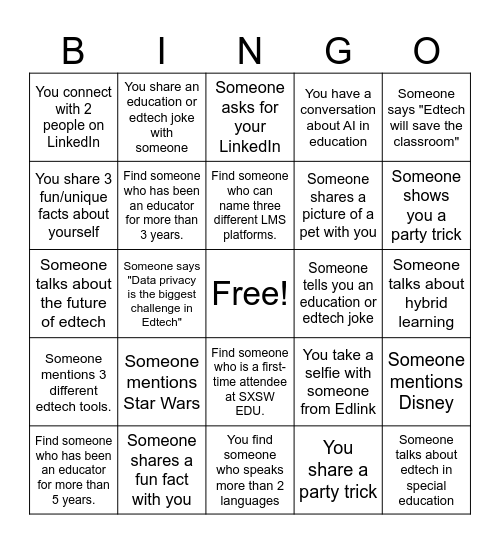 | B | I | N | G | O |
|---|---|---|---|---|
| You connect with 2 people on LinkedIn | You share an education or edtech joke with someone | Someone asks for your LinkedIn | You have a conversation about AI in education | Someone says "Edtech will save the classroom" |
| You share 3 fun/unique facts about yourself | Find someone who has been an educator for more than 3 years. | Find someone who can name three different LMS platforms. | Someone shares a picture of a pet with you | Someone shows you a party trick |
| Someone talks about the future of edtech | Someone says "Data privacy is the biggest challenge in Edtech" | Free! | Someone tells you an education or edtech joke | Someone talks about hybrid learning |
| Someone mentions 3 different edtech tools. | Someone mentions Star Wars | Find someone who is a first-time attendee at SXSW EDU. | You take a selfie with someone from Edlink | Someone mentions Disney |
| Find someone who has been an educator for more than 5 years. | Someone shares a fun fact with you | You find someone who speaks more than 2 languages | You share a party trick | Someone talks about edtech in special education |